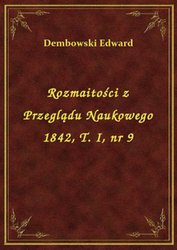 Dembowski Edward

Rozmaitości z Przeglądu Naukowego 1842, T. I, nr 9